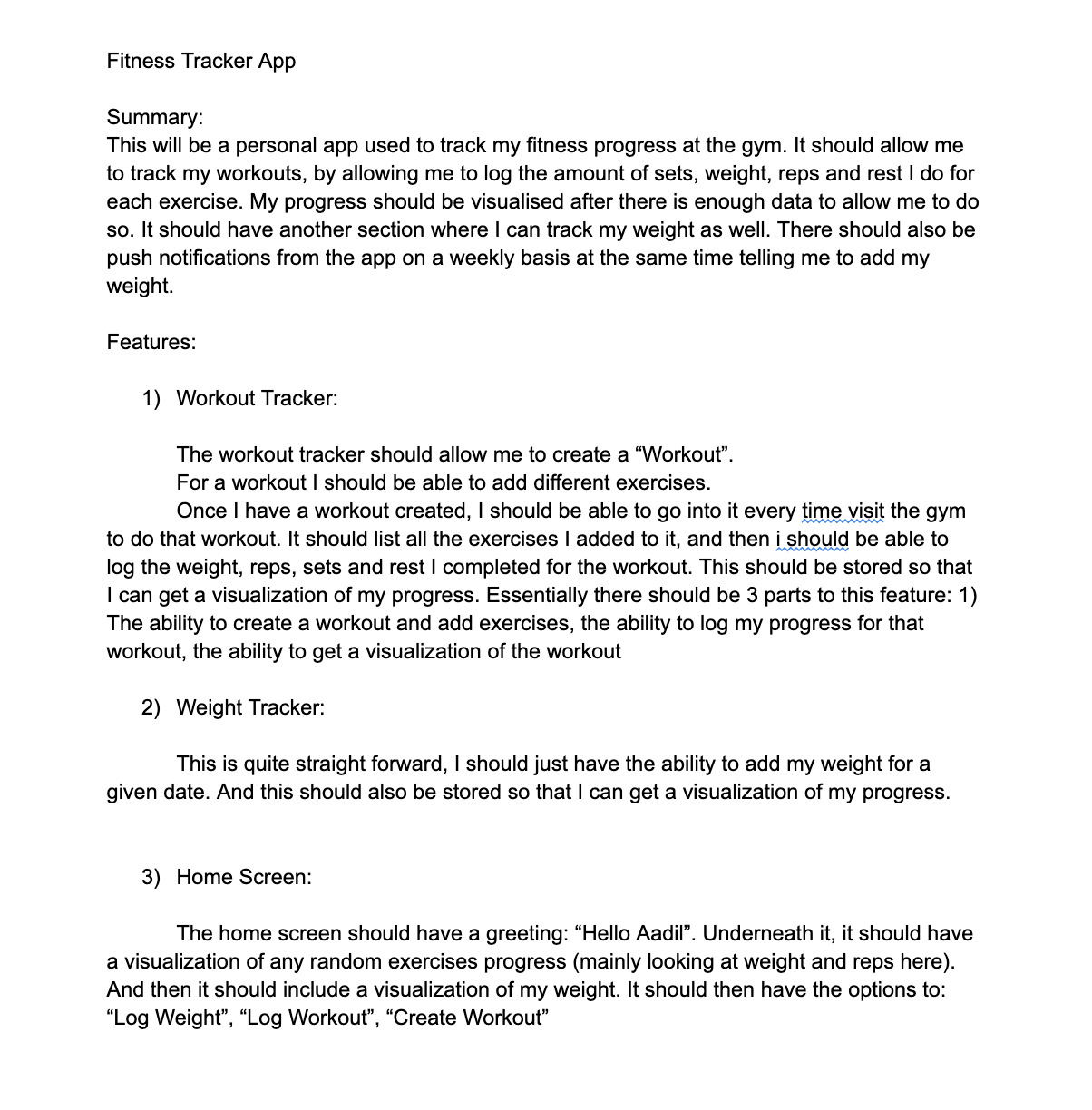 Fitness Tracker App

Summary:
This will be a personal app used to track my fitness progress at the gym. It should allow me to track my workouts, by allowing me to log the amount of sets, weight, reps and rest I do for each exercise. My progress should be visualised after there is enough data to allow me to do so. It should have another section where I can track my weight as well. There should also be push notifications from the app on a weekly basis at the same time telling me to add my weight.

Features:

1) Workout Tracker:

The workout tracker should allow me to create a “Workout”.
For a workout I should be able to add different exercises.
Once I have a workout created, I should be able to go into it every time visit the gym to do that workout. It should list all the exercises I added to it, and then i should be able to log the weight, reps, sets and rest I completed for the workout. This should be stored so that I can get a visualization of my progress. Essentially there should be 3 parts to this feature: 1) The ability to create a workout and add exercises, the ability to log my progress for that workout, the ability to get a visualization of the workout

2) Weight Tracker:

This is quite straight forward, I should just have the ability to add my weight for a given date. And this should also be stored so that I can get a visualization of my progress.

3) Home Screen:

The home screen should have a greeting: “Hello Aadil”. Underneath it, it should have a visualization of any random exercises progress (mainly looking at weight and reps here). And then it should include a visualization of my weight. It should then have the options to: “Log Weight”, “Log Workout”, “Create Workout”